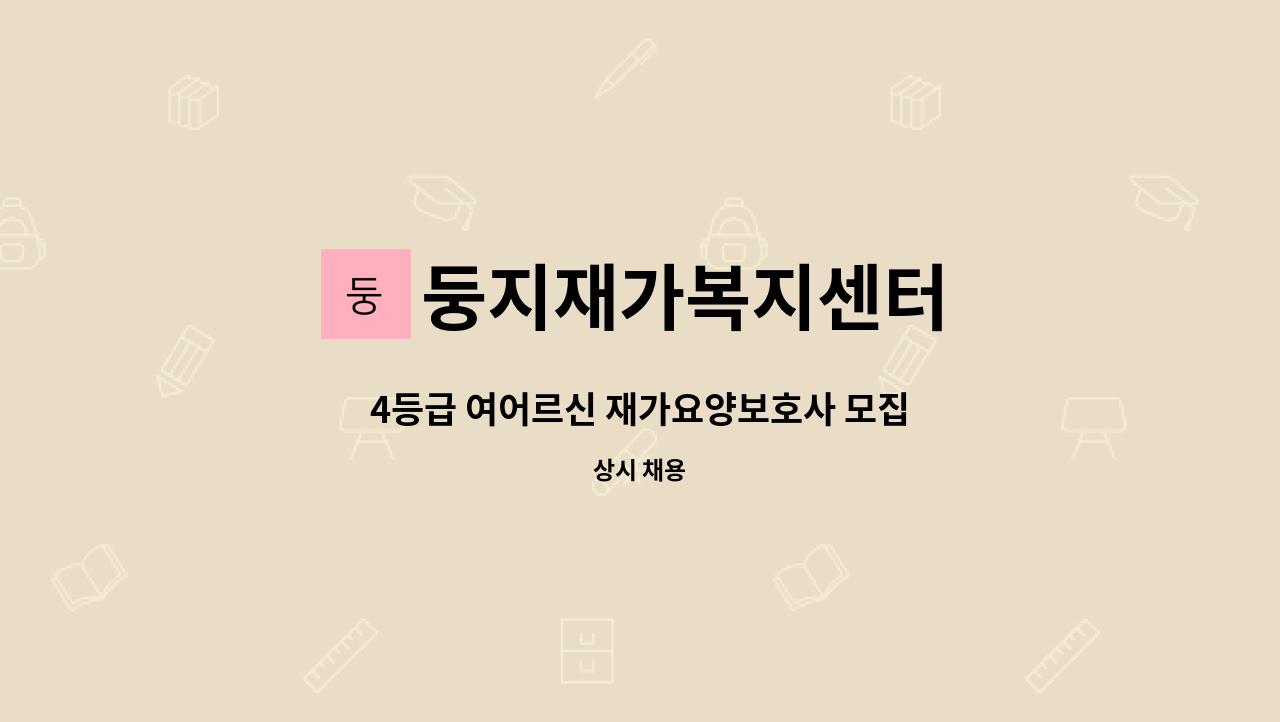 둥

둥지재가복지센터

4등급 여어르신 재가요양보호사 모집

상시 채용